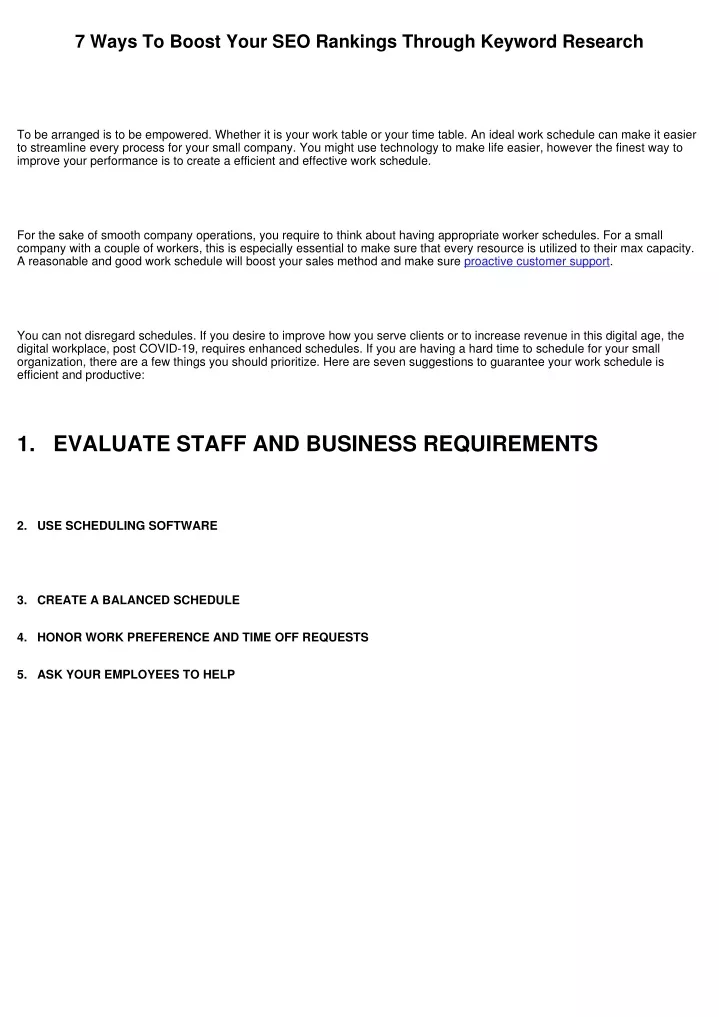 7 Ways To Boost Your SEO Rankings Through Keyword Research

To be arranged is to be empowered. Whether it is your work table or your time table. An ideal work schedule can make it easier to streamline every process for your small company. You might use technology to make life easier, however the finest way to improve your performance is to create a efficient and effective work schedule.

For the sake of smooth company operations, you require to think about having appropriate worker schedules. For a small company with a couple of workers, this is especially essential to make sure that every resource is utilized to their max capacity. A reasonable and good work schedule will boost your sales method and make sure proactive customer support.

You can not disregard schedules. If you desire to improve how you serve clients or to increase revenue in this digital age, the digital workplace, post COVID-19, requires enhanced schedules. If you are having a hard time to schedule for your small organization, there are a few things you should prioritize. Here are seven suggestions to guarantee your work schedule is efficient and productive:

1. EVALUATE STAFF AND BUSINESS REQUIREMENTS

2. USE SCHEDULING SOFTWARE

3. CREATE A BALANCED SCHEDULE

4. HONOR WORK PREFERENCE AND TIME OFF REQUESTS

5. ASK YOUR EMPLOYEES TO HELP